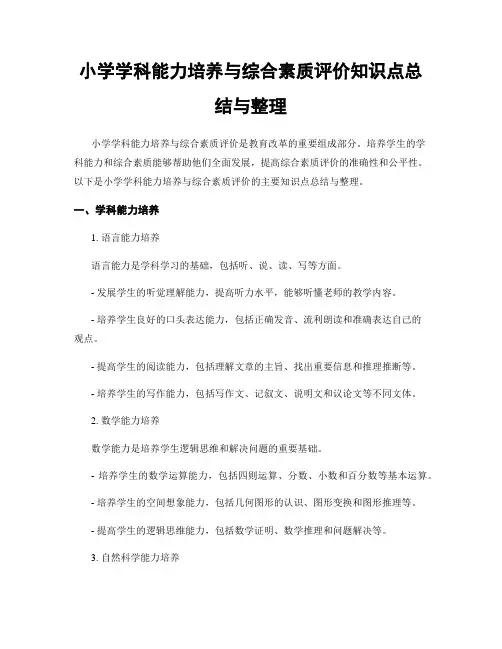 小学学科能力培养与综合素质评价知识点总结与整理

小学学科能力培养与综合素质评价是教育改革的重要组成部分。培养学生的学科能力和综合素质能够帮助他们全面发展，提高综合素质评价的准确性和公平性。以下是小学学科能力培养与综合素质评价的主要知识点总结与整理。

一、学科能力培养

1. 语言能力培养

语言能力是学科学习的基础，包括听、说、读、写等方面。

- 发展学生的听觉理解能力，提高听力水平，能够听懂老师的教学内容。

- 培养学生良好的口头表达能力，包括正确发音、流利朗读和准确表达自己的观点。

- 提高学生的阅读能力，包括理解文章的主旨、找出重要信息和推理推断等。

- 培养学生的写作能力，包括写作文、记叙文、说明文和议论文等不同文体。

2. 数学能力培养

数学能力是培养学生逻辑思维和解决问题的重要基础。

- 培养学生的数学运算能力，包括四则运算、分数、小数和百分数等基本运算。

- 培养学生的空间想象能力，包括几何图形的认识、图形变换和图形推理等。

- 提高学生的逻辑思维能力，包括数学证明、数学推理和问题解决等。

3. 自然科学能力培养